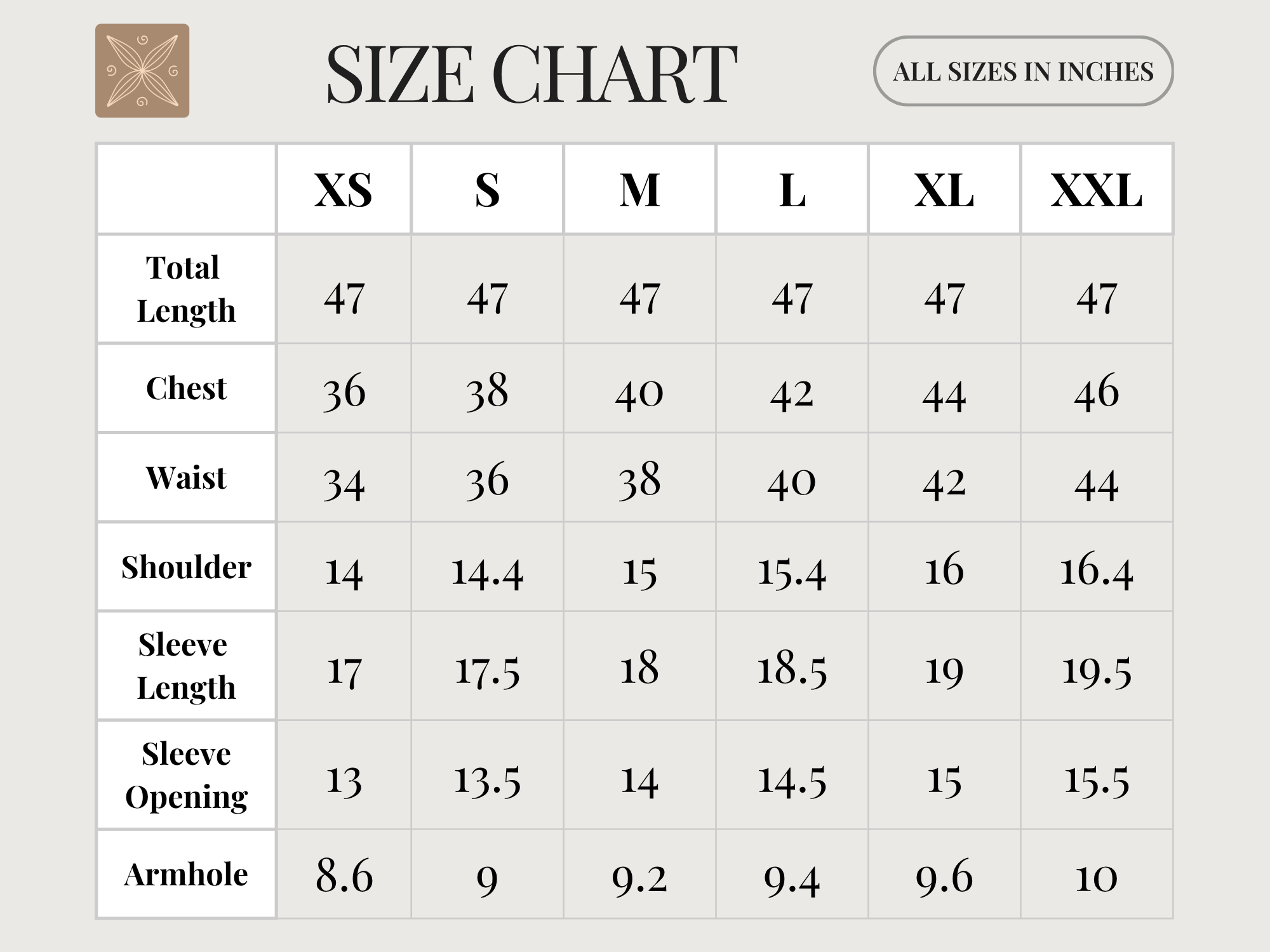 SIZE CHART

ALL SIZES IN INCHES

|  | XS | S | M | L | XL | XXL |
|---|---|---|---|---|---|---|
| Total Length | 47 | 47 | 47 | 47 | 47 | 47 |
| Chest | 36 | 38 | 40 | 42 | 44 | 46 |
| Waist | 34 | 36 | 38 | 40 | 42 | 44 |
| Shoulder | 14 | 14.4 | 15 | 15.4 | 16 | 16.4 |
| Sleeve Length | 17 | 17.5 | 18 | 18.5 | 19 | 19.5 |
| Sleeve Opening | 13 | 13.5 | 14 | 14.5 | 15 | 15.5 |
| Armhole | 8.6 | 9 | 9.2 | 9.4 | 9.6 | 10 |